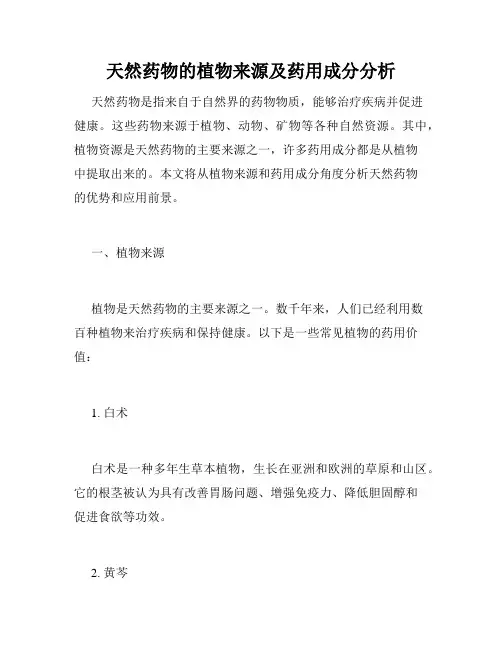 天然药物的植物来源及药用成分分析

天然药物是指来自于自然界的药物物质，能够治疗疾病并促进健康。这些药物来源于植物、动物、矿物等各种自然资源。其中，植物资源是天然药物的主要来源之一，许多药用成分都是从植物中提取出来的。本文将从植物来源和药用成分角度分析天然药物的优势和应用前景。

一、植物来源

植物是天然药物的主要来源之一。数千年来，人们已经利用数百种植物来治疗疾病和保持健康。以下是一些常见植物的药用价值：

1. 白术

白术是一种多年生草本植物，生长在亚洲和欧洲的草原和山区。它的根茎被认为具有改善胃肠问题、增强免疫力、降低胆固醇和促进食欲等功效。

2. 黄芩